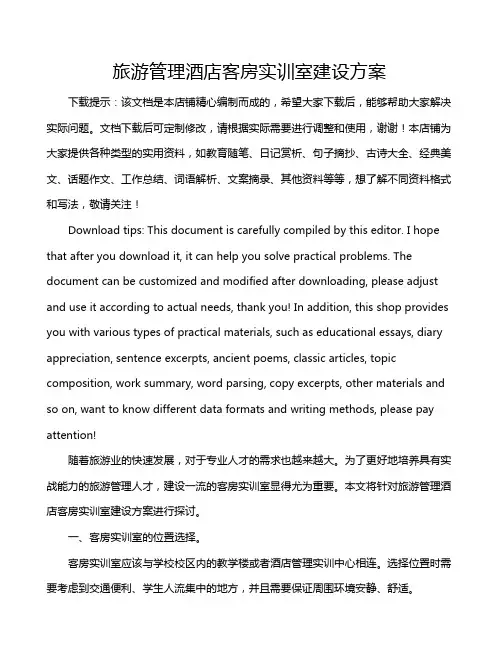 旅游管理酒店客房实训室建设方案

下载提示：该文档是本店铺精心编制而成的，希望大家下载后，能够帮助大家解决实际问题。文档下载后可定制修改，请根据实际需要进行调整和使用，谢谢！本店铺为大家提供各种类型的实用资料，如教育随笔、日记赏析、句子摘抄、古诗大全、经典美文、话题作文、工作总结、词语解析、文案摘录、其他资料等等，想了解不同资料格式和写法，敬请关注！

Download tips: This document is carefully compiled by this editor. I hope that after you download it, it can help you solve practical problems. The document can be customized and modified after downloading, please adjust and use it according to actual needs, thank you! In addition, this shop provides you with various types of practical materials, such as educational essays, diary appreciation, sentence excerpts, ancient poems, classic articles, topic composition, work summary, word parsing, copy excerpts, other materials and so on, want to know different data formats and writing methods, please pay attention!

随着旅游业的快速发展，对于专业人才的需求也越来越大。为了更好地培养具有实战能力的旅游管理人才，建设一流的客房实训室显得尤为重要。本文将针对旅游管理酒店客房实训室建设方案进行探讨。

一、客房实训室的位置选择。

客房实训室应该与学校校区内的教学楼或者酒店管理实训中心相连。选择位置时需要考虑到交通便利、学生人流集中的地方，并且需要保证周围环境安静、舒适。